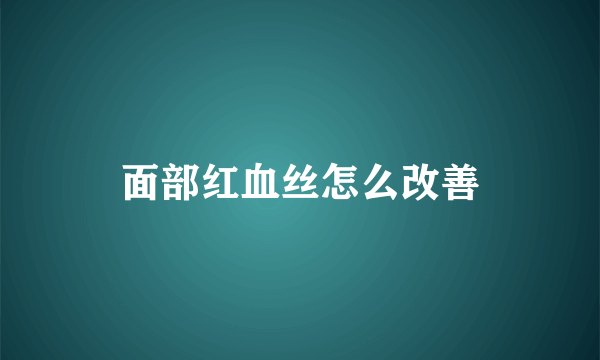 面部红血丝怎么改善